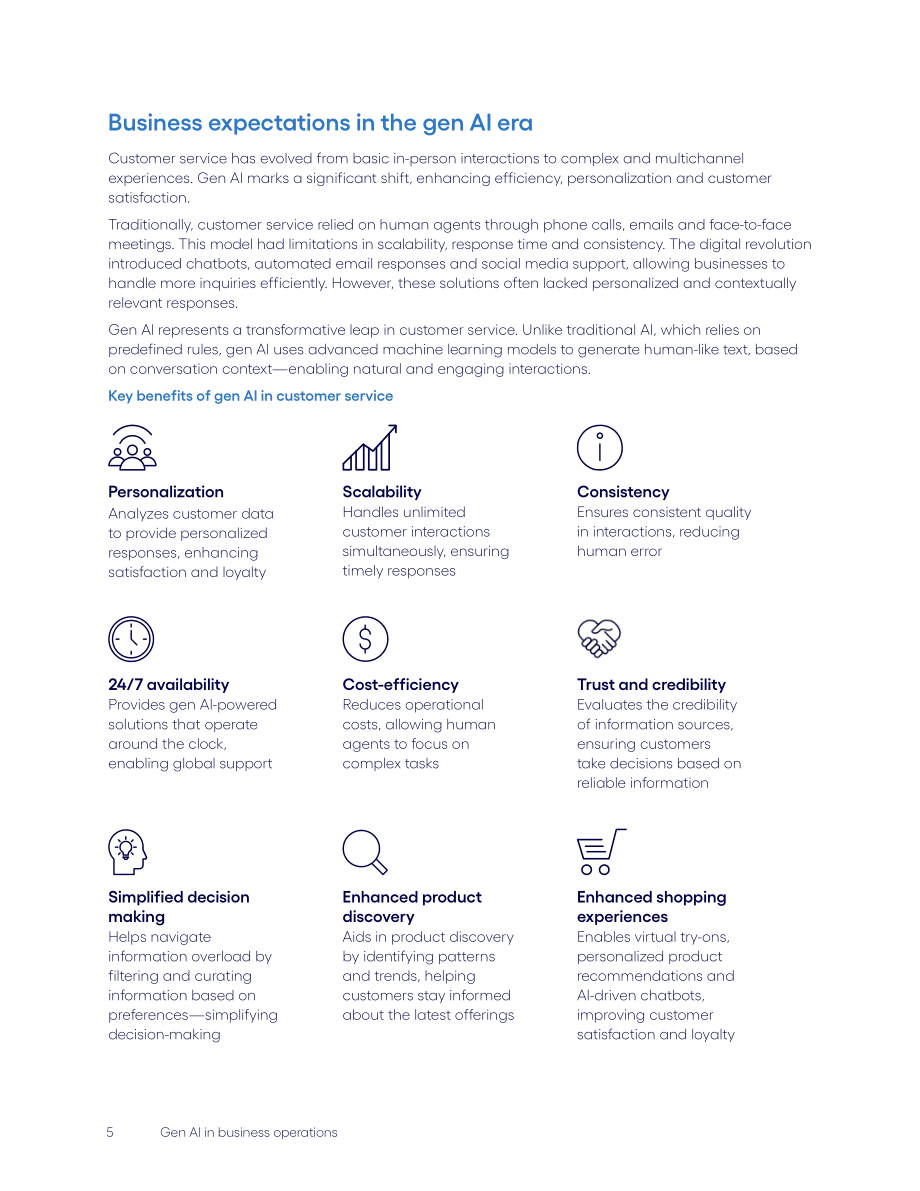 Business expectations in the gen AI era

Customer service has evolved from basic in-person interactions to complex and multichannel experiences. Gen AI marks a significant shift, enhancing efficiency, personalization and customer satisfaction.

Traditionally, customer service relied on human agents through phone calls, emails and face-to-face meetings. This model had limitations in scalability, response time and consistency. The digital revolution introduced chatbots, automated email responses and social media support, allowing businesses to handle more inquiries efficiently. However, these solutions often lacked personalized and contextually relevant responses.

Gen AI represents a transformative leap in customer service. Unlike traditional AI, which relies on predefined rules, gen AI uses advanced machine learning models to generate human-like text, based on conversation context—enabling natural and engaging interactions.

Key benefits of gen AI in customer service

Personalization
Analyzes customer data to provide personalized responses, enhancing satisfaction and loyalty

Scalability
Handles unlimited customer interactions simultaneously, ensuring timely responses

Consistency
Ensures consistent quality in interactions, reducing human error

24/7 availability
Provides gen AI-powered solutions that operate around the clock, enabling global support

Cost-efficiency
Reduces operational costs, allowing human agents to focus on complex tasks

Trust and credibility
Evaluates the credibility of information sources, ensuring customers take decisions based on reliable information

Simplified decision making
Helps navigate information overload by filtering and curating information based on preferences—simplifying decision-making

Enhanced product discovery
Aids in product discovery by identifying patterns and trends, helping customers stay informed about the latest offerings

Enhanced shopping experiences
Enables virtual try-ons, personalized product recommendations and AI-driven chatbots, improving customer satisfaction and loyalty

5 Gen AI in business operations